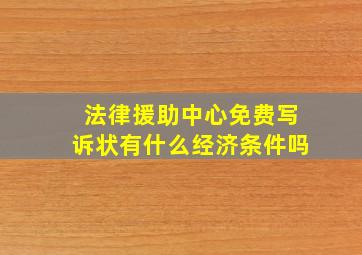 法律援助中心免费写诉状有什么经济条件吗